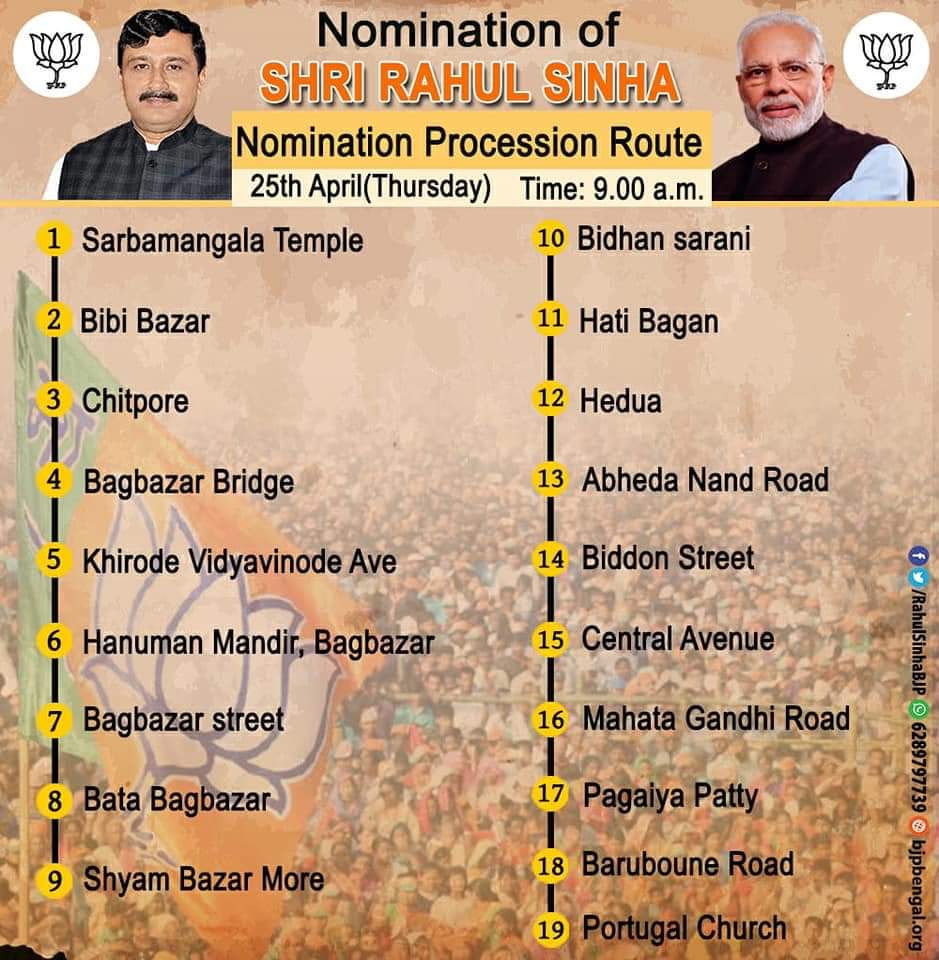 Nomination of
SHRI RAHUL SINHA
Nomination Procession Route
25th April(Thursday) Time: 9.00 a.m.

1 Sarbamangala Temple
2 Bibi Bazar
3 Chitpore
4 Bagbazar Bridge
5 Khirode Vidyavinode Ave
6 Hanuman Mandir, Bagbazar
7 Bagbazar street
8 Bata Bagbazar
9 Shyam Bazar More

10 Bidhan sarani
11 Hati Bagan
12 Hedua
13 Abheda Nand Road
14 Biddon Street
15 Central Avenue
16 Mahata Gandhi Road
17 Pagaiya Patty
18 Baruboune Road
19 Portugal Church

/RahulSinhaBJP 6289797739 bjpbengal.org